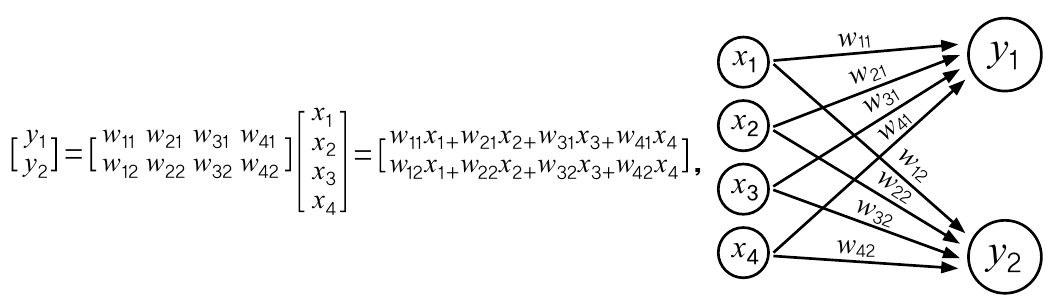 $\begin{bmatrix} y_1 \\ y_2 \end{bmatrix} = \begin{bmatrix} w_{11} & w_{21} & w_{31} & w_{41} \\ w_{12} & w_{22} & w_{32} & w_{42} \end{bmatrix} \begin{bmatrix} x_1 \\ x_2 \\ x_3 \\ x_4 \end{bmatrix} = \begin{bmatrix} w_{11}x_1 + w_{21}x_2 + w_{31}x_3 + w_{41}x_4 \\ w_{12}x_1 + w_{22}x_2 + w_{32}x_3 + w_{42}x_4 \end{bmatrix},$

$x_1$
$x_2$
$x_3$
$x_4$
$w_{11}$
$w_{21}$
$w_{31}$
$w_{41}$
$w_{12}$
$w_{22}$
$w_{32}$
$w_{42}$
$y_1$
$y_2$